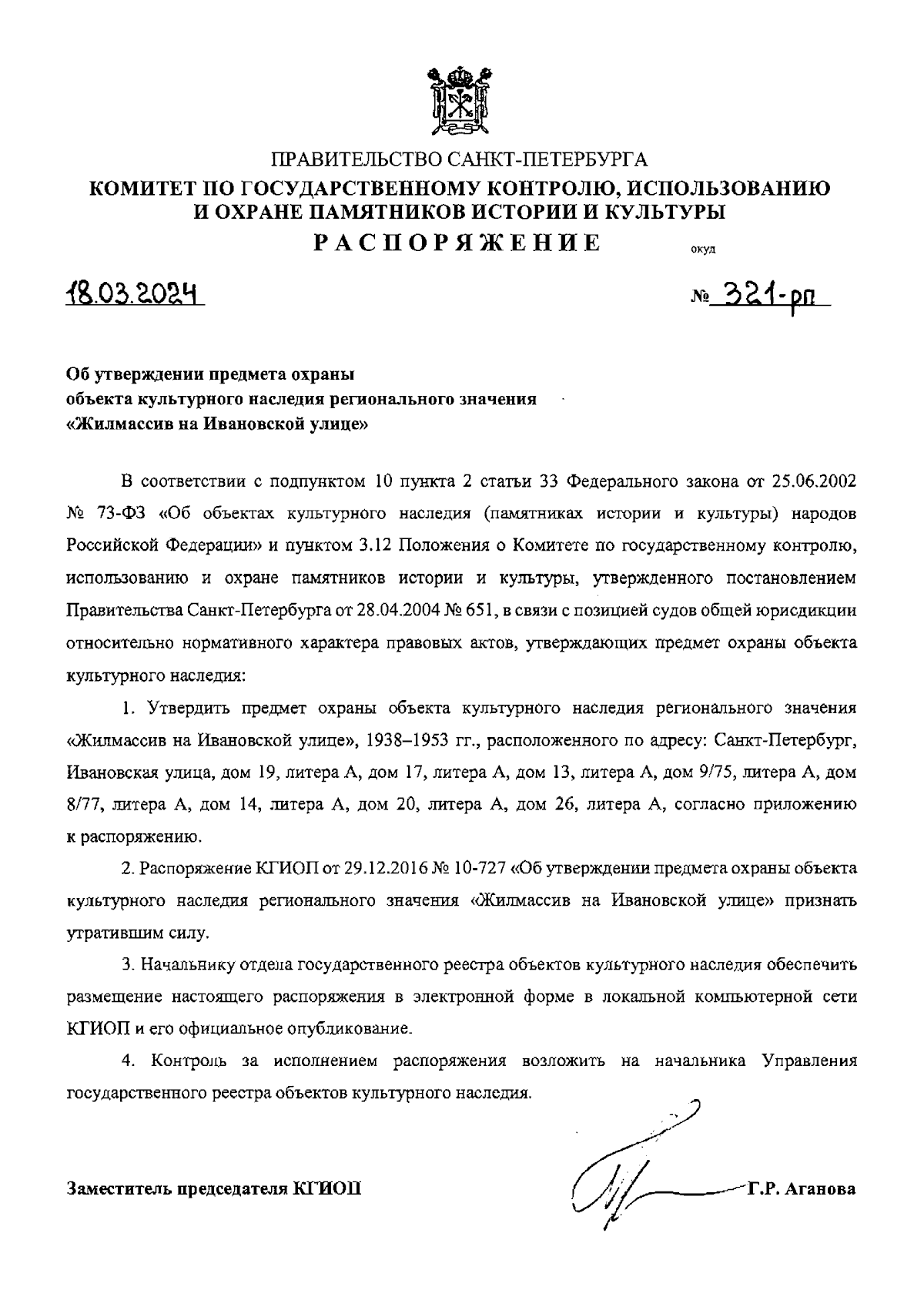 ПРАВИТЕЛЬСТВО САНКТ-ПЕТЕРБУРГА
КОМИТЕТ ПО ГОСУДАРСТВЕННОМУ КОНТРОЛЮ, ИСПОЛЬЗОВАНИЮ И ОХРАНЕ ПАМЯТНИКОВ ИСТОРИИ И КУЛЬТУРЫ
РАСПОРЯЖЕНИЕ

окуд

18.03.2024

№ 321-рп

Об утверждении предмета охраны
объекта культурного наследия регионального значения
«Жилмассив на Ивановской улице»

В соответствии с подпунктом 10 пункта 2 статьи 33 Федерального закона от 25.06.2002 № 73-ФЗ «Об объектах культурного наследия (памятниках истории и культуры) народов Российской Федерации» и пунктом 3.12 Положения о Комитете по государственному контролю, использованию и охране памятников истории и культуры, утвержденного постановлением Правительства Санкт-Петербурга от 28.04.2004 № 651, в связи с позицией судов общей юрисдикции относительно нормативного характера правовых актов, утверждающих предмет охраны объекта культурного наследия:

1. Утвердить предмет охраны объекта культурного наследия регионального значения «Жилмассив на Ивановской улице», 1938–1953 гг., расположенного по адресу: Санкт-Петербург, Ивановская улица, дом 19, литера А, дом 17, литера А, дом 13, литера А, дом 9/75, литера А, дом 8/77, литера А, дом 14, литера А, дом 20, литера А, дом 26, литера А, согласно приложению к распоряжению.

2. Распоряжение КГИОП от 29.12.2016 № 10-727 «Об утверждении предмета охраны объекта культурного наследия регионального значения «Жилмассив на Ивановской улице» признать утратившим силу.

3. Начальнику отдела государственного реестра объектов культурного наследия обеспечить размещение настоящего распоряжения в электронной форме в локальной компьютерной сети КГИОП и его официальное опубликование.

4. Контроль за исполнением распоряжения возложить на начальника Управления государственного реестра объектов культурного наследия.

Заместитель председателя КГИОП

Г.Р. Аганова